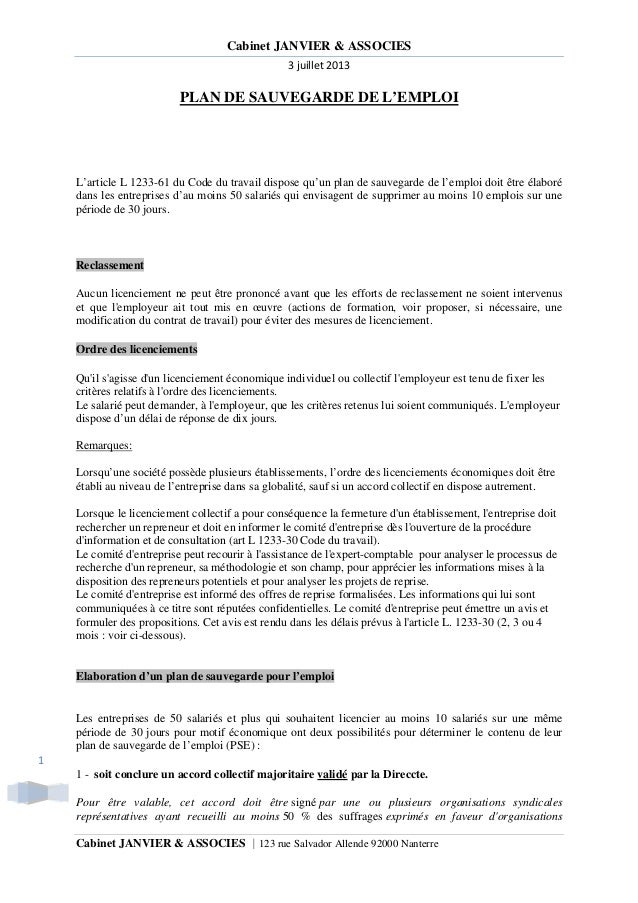 Cabinet JANVIER & ASSOCIES
3 juillet 2013

PLAN DE SAUVEGARDE DE L'EMPLOI

L'article L 1233-61 du Code du travail dispose qu'un plan de sauvegarde de l'emploi doit être élaboré dans les entreprises d'au moins 50 salariés qui envisagent de supprimer au moins 10 emplois sur une période de 30 jours.

Reclassement

Aucun licenciement ne peut être prononcé avant que les efforts de reclassement ne soient intervenus et que l'employeur ait tout mis en œuvre (actions de formation, voir proposer, si nécessaire, une modification du contrat de travail) pour éviter des mesures de licenciement.

Ordre des licenciements

Qu'il s'agisse d'un licenciement économique individuel ou collectif l'employeur est tenu de fixer les critères relatifs à l'ordre des licenciements.
Le salarié peut demander, à l'employeur, que les critères retenus lui soient communiqués. L'employeur dispose d'un délai de réponse de dix jours.

Remarques:

Lorsqu'une société possède plusieurs établissements, l'ordre des licenciements économiques doit être établi au niveau de l'entreprise dans sa globalité, sauf si un accord collectif en dispose autrement.

Lorsque le licenciement collectif a pour conséquence la fermeture d'un établissement, l'entreprise doit rechercher un repreneur et doit en informer le comité d'entreprise dès l'ouverture de la procédure d'information et de consultation (art L 1233-30 Code du travail).
Le comité d'entreprise peut recourir à l'assistance de l'expert-comptable pour analyser le processus de recherche d'un repreneur, sa méthodologie et son champ, pour apprécier les informations mises à la disposition des repreneurs potentiels et pour analyser les projets de reprise.
Le comité d'entreprise est informé des offres de reprise formalisées. Les informations qui lui sont communiquées à ce titre sont réputées confidentielles. Le comité d'entreprise peut émettre un avis et formuler des propositions. Cet avis est rendu dans les délais prévus à l'article L. 1233-30 (2, 3 ou 4 mois : voir ci-dessous).

Elaboration d'un plan de sauvegarde pour l'emploi

Les entreprises de 50 salariés et plus qui souhaitent licencier au moins 10 salariés sur une même période de 30 jours pour motif économique ont deux possibilités pour déterminer le contenu de leur plan de sauvegarde de l'emploi (PSE) :

1

1 - soit conclure un accord collectif majoritaire validé par la Direccte.

Pour être valable, cet accord doit être signé par une ou plusieurs organisations syndicales représentatives ayant recueilli au moins 50 % des suffrages exprimés en faveur d'organisations

Cabinet JANVIER & ASSOCIES | 123 rue Salvador Allende 92000 Nanterre